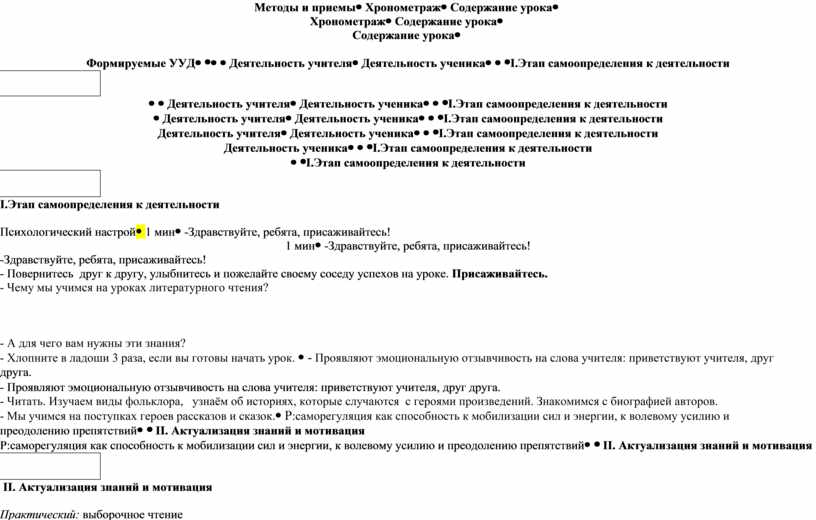 Методы и приемы• Хронометраж• Содержание урока•
Хронометраж• Содержание урока•
Содержание урока•

Формируемые УУД• •• • Деятельность учителя• Деятельность ученика• • •I.Этап самоопределения к деятельности

• • Деятельность учителя• Деятельность ученика• • •I.Этап самоопределения к деятельности
• Деятельность учителя• Деятельность ученика• • •I.Этап самоопределения к деятельности
Деятельность учителя• Деятельность ученика• • •I.Этап самоопределения к деятельности
Деятельность ученика• • •I.Этап самоопределения к деятельности
• •I.Этап самоопределения к деятельности

I.Этап самоопределения к деятельности

Психологический настрой• 1 мин• -Здравствуйте, ребята, присаживайтесь!
1 мин• -Здравствуйте, ребята, присаживайтесь!
-Здравствуйте, ребята, присаживайтесь!
- Повернитесь друг к другу, улыбнитесь и пожелайте своему соседу успехов на уроке. Присаживайтесь.
- Чему мы учимся на уроках литературного чтения?

- А для чего вам нужны эти знания?
- Хлопните в ладоши 3 раза, если вы готовы начать урок. • - Проявляют эмоциональную отзывчивость на слова учителя: приветствуют учителя, друг друга.
- Проявляют эмоциональную отзывчивость на слова учителя: приветствуют учителя, друг друга.
- Читать. Изучаем виды фольклора, узнаём об историях, которые случаются с героями произведений. Знакомимся с биографией авторов.
- Мы учимся на поступках героев рассказов и сказок.• Р:саморегуляция как способность к мобилизации сил и энергии, к волевому усилию и преодолению препятствий• • II. Актуализация знаний и мотивация
Р:саморегуляция как способность к мобилизации сил и энергии, к волевому усилию и преодолению препятствий• • II. Актуализация знаний и мотивация

II. Актуализация знаний и мотивация

Практический: выборочное чтение